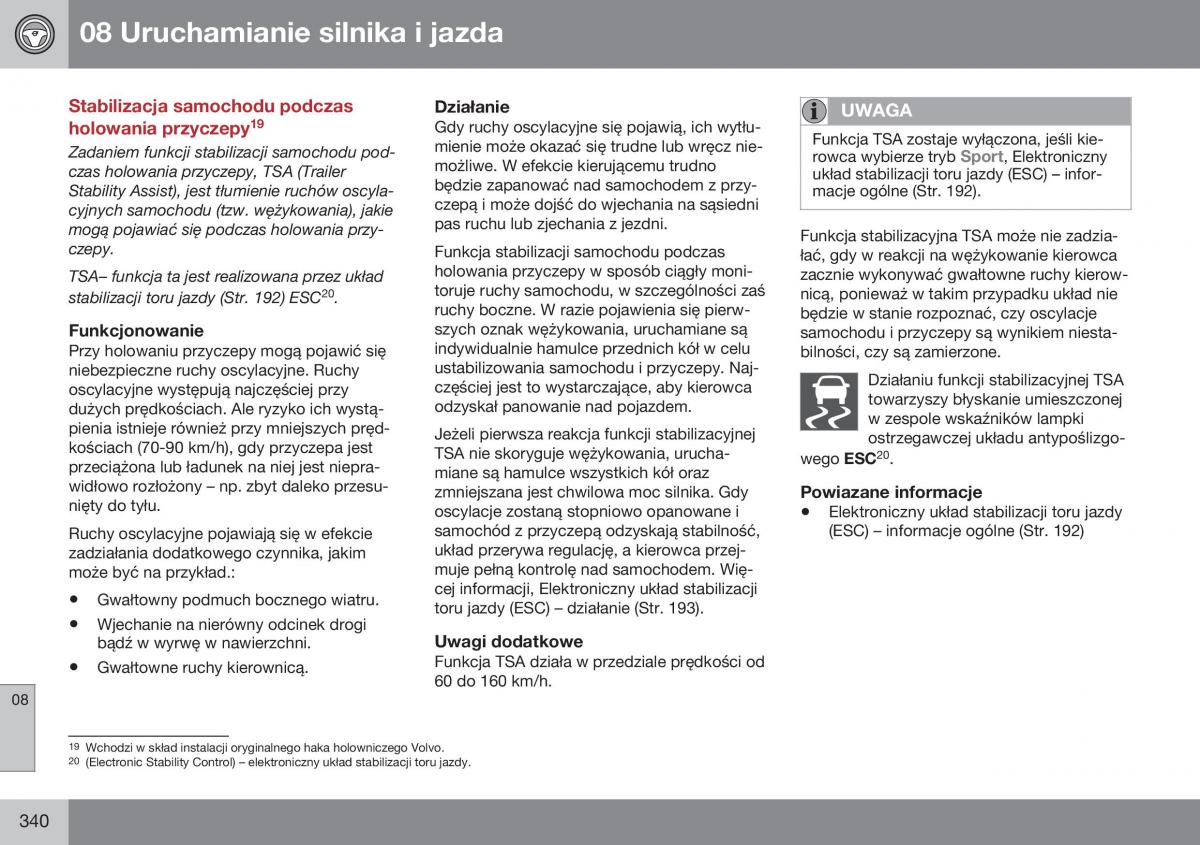 08 Uruchamianie silnika i jazda

Stabilizacja samochodu podczas holowania przyczepy$^{19}$

Zadaniem funkcji stabilizacji samochodu podczas holowania przyczepy, TSA (Trailer Stability Assist), jest tłumienie ruchów oscylacyjnych samochodu (tzw. wężykowania), jakie mogą pojawiać się podczas holowania przyczepy.

TSA– funkcja ta jest realizowana przez układ stabilizacji toru jazdy (Str. 192) ESC$^{20}$.

Funkcjonowanie

Przy holowaniu przyczepy mogą pojawić się niebezpieczne ruchy oscylacyjne. Ruchy oscylacyjne występują najczęściej przy dużych prędkościach. Ale ryzyko ich wystąpienia istnieje również przy mniejszych prędkościach (70-90 km/h), gdy przyczepa jest przeciążona lub ładunek na niej jest nieprawidłowo rozłożony – np. zbyt daleko przesunięty do tyłu.

Ruchy oscylacyjne pojawiają się w efekcie zadziałania dodatkowego czynnika, jakim może być na przykład.:

• Gwałtowny podmuch bocznego wiatru.
• Wjechanie na nierówny odcinek drogi bądź w wyrwę w nawierzchni.
• Gwałtowne ruchy kierownicą.

Działanie

Gdy ruchy oscylacyjne się pojawią, ich wytłumienie może okazać się trudne lub wręcz niemożliwe. W efekcie kierującemu trudno będzie zapanować nad samochodem z przyczepą i może dojść do wjechania na sąsiedni pas ruchu lub zjechania z jezdni.

Funkcja stabilizacji samochodu podczas holowania przyczepy w sposób ciągły monitoruje ruchy samochodu, w szczególności zaś ruchy boczne. W razie pojawienia się pierwszych oznak wężykowania, uruchamiane są indywidualnie hamulce przednich kół w celu ustabilizowania samochodu i przyczepy. Najczęściej jest to wystarczające, aby kierowca odzyskał panowanie nad pojazdem.

Jeżeli pierwsza reakcja funkcji stabilizacyjnej TSA nie skoryguje wężykowania, uruchamiane są hamulce wszystkich kół oraz zmniejszana jest chwilowa moc silnika. Gdy oscylacje zostaną stopniowo opanowane i samochód z przyczepą odzyskają stabilność, układ przerywa regulację, a kierowca przejmuje pełną kontrolę nad samochodem. Więcej informacji, Elektroniczny układ stabilizacji toru jazdy (ESC) – działanie (Str. 193).

Uwagi dodatkowe

Funkcja TSA działa w przedziale prędkości od 60 do 160 km/h.

UWAGA

Funkcja TSA zostaje wyłączona, jeśli kierowca wybierze tryb Sport, Elektroniczny układ stabilizacji toru jazdy (ESC) – informacje ogólne (Str. 192).

Funkcja stabilizacyjna TSA może nie zadziałać, gdy w reakcji na wężykowanie kierowca zacznie wykonywać gwałtowne ruchy kierownicą, ponieważ w takim przypadku układ nie będzie w stanie rozpoznać, czy oscylacje samochodu i przyczepy są wynikiem niestabilności, czy są zamierzone.

Działaniu funkcji stabilizacyjnej TSA towarzyszy błyskanie umieszczonej w zespole wskaźników lampki ostrzegawczej układu antypoślizgowego ESC$^{20}$.

Powiazane informacje

• Elektroniczny układ stabilizacji toru jazdy (ESC) – informacje ogólne (Str. 192)

08

$^{19}$ Wchodzi w skład instalacji oryginalnego haka holowniczego Volvo.
$^{20}$ (Electronic Stability Control) – elektroniczny układ stabilizacji toru jazdy.

340